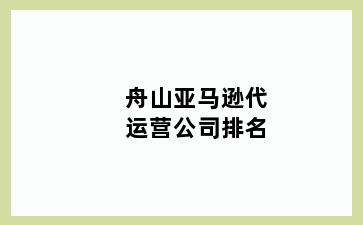 舟山亚马逊代运营公司排名